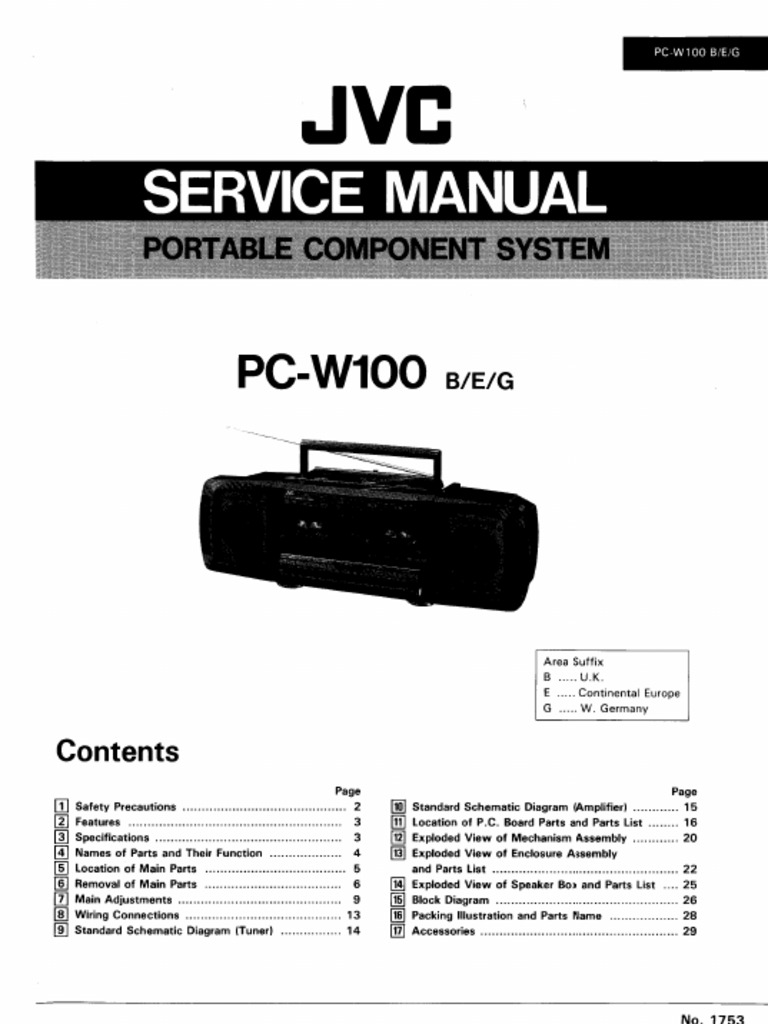 PC-W100 B/E/G

JVC

SERVICE MANUAL

PORTABLE COMPONENT SYSTEM

PC-W100 B/E/G

Area Suffix
B ..... U.K.
E ..... Continental Europe
G ..... W. Germany

Contents

Page
1 Safety Precautions 2
2 Features 3
3 Specifications 3
4 Names of Parts and Their Function 4
5 Location of Main Parts 5
6 Removal of Main Parts 6
7 Main Adjustments 9
8 Wiring Connections 13
9 Standard Schematic Diagram (Tuner) 14

Page
10 Standard Schematic Diagram (Amplifier) 15
11 Location of P.C. Board Parts and Parts List 16
12 Exploded View of Mechanism Assembly 20
13 Exploded View of Enclosure Assembly and Parts List 22
14 Exploded View of Speaker Box and Parts List 25
15 Block Diagram 26
16 Packing Illustration and Parts Name 28
17 Accessories 29

No. 1753